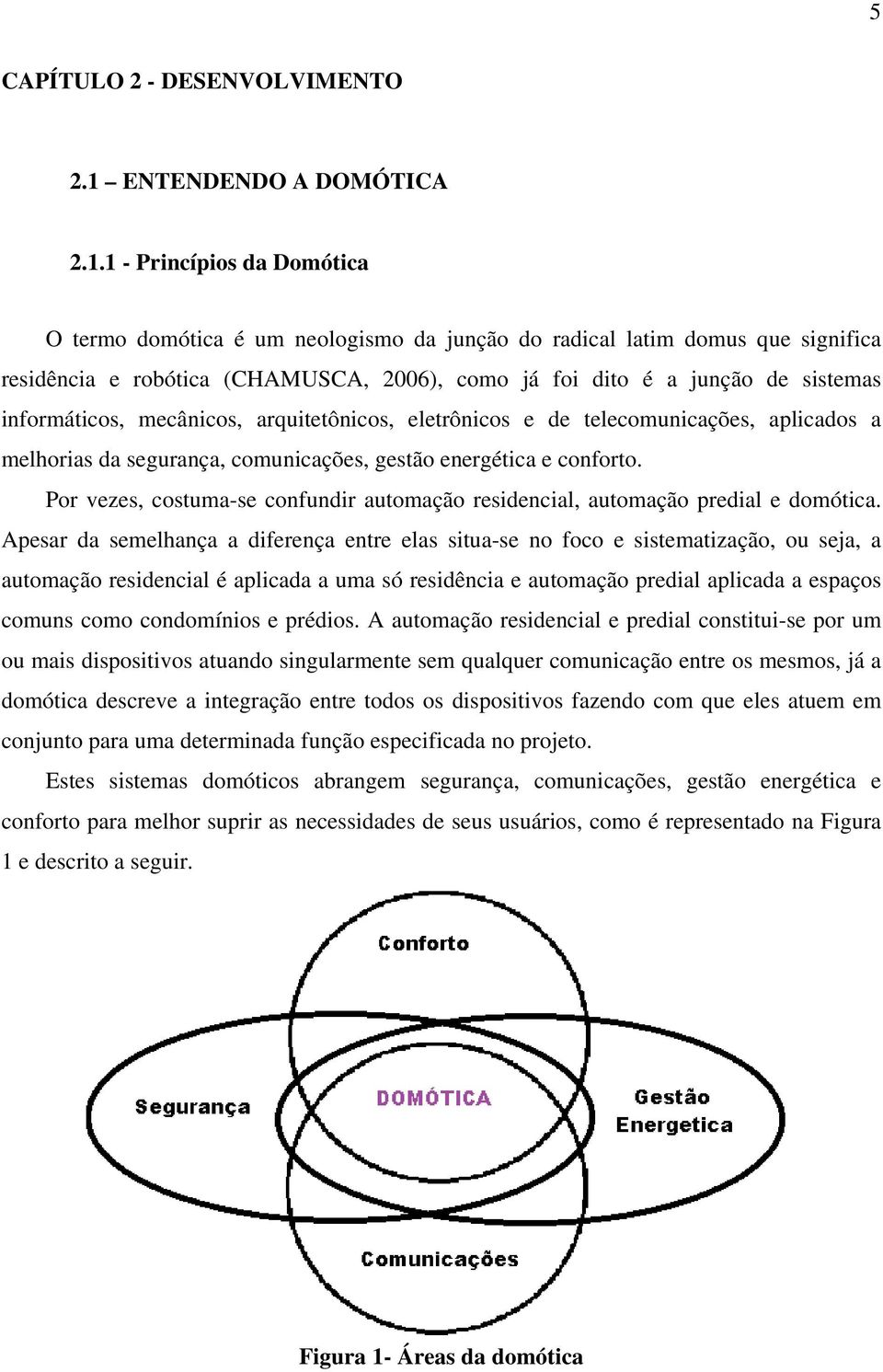 5

CAPÍTULO 2 - DESENVOLVIMENTO

2.1 – ENTENDENDO A DOMÓTICA

2.1.1 - Princípios da Domótica

O termo domótica é um neologismo da junção do radical latim domus que significa residência e robótica (CHAMUSCA, 2006), como já foi dito é a junção de sistemas informáticos, mecânicos, arquitetônicos, eletrônicos e de telecomunicações, aplicados a melhorias da segurança, comunicações, gestão energética e conforto.

Por vezes, costuma-se confundir automação residencial, automação predial e domótica. Apesar da semelhança a diferença entre elas situa-se no foco e sistematização, ou seja, a automação residencial é aplicada a uma só residência e automação predial aplicada a espaços comuns como condomínios e prédios. A automação residencial e predial constitui-se por um ou mais dispositivos atuando singularmente sem qualquer comunicação entre os mesmos, já a domótica descreve a integração entre todos os dispositivos fazendo com que eles atuem em conjunto para uma determinada função especificada no projeto.

Estes sistemas domóticos abrangem segurança, comunicações, gestão energética e conforto para melhor suprir as necessidades de seus usuários, como é representado na Figura 1 e descrito a seguir.

Conforto

Segurança

DOMÓTICA

Gestão Energetica

Comunicações

Figura 1- Áreas da domótica